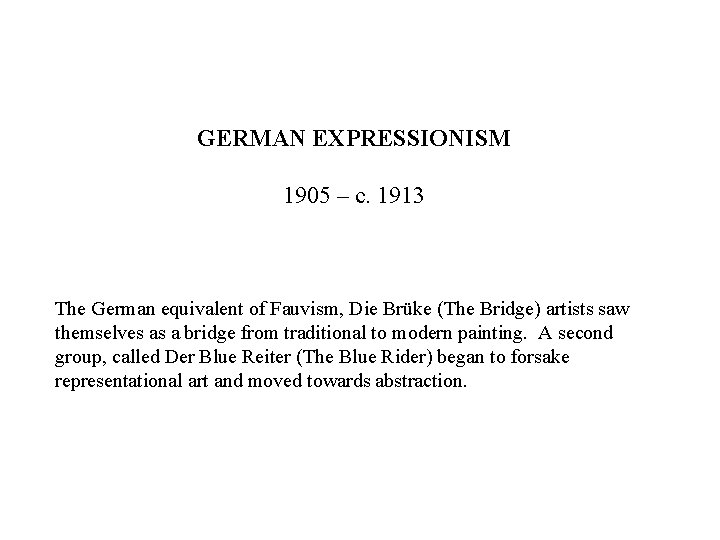 GERMAN EXPRESSIONISM

1905 – c. 1913

The German equivalent of Fauvism, Die Brüke (The Bridge) artists saw themselves as a bridge from traditional to modern painting. A second group, called Der Blue Reiter (The Blue Rider) began to forsake representational art and moved towards abstraction.